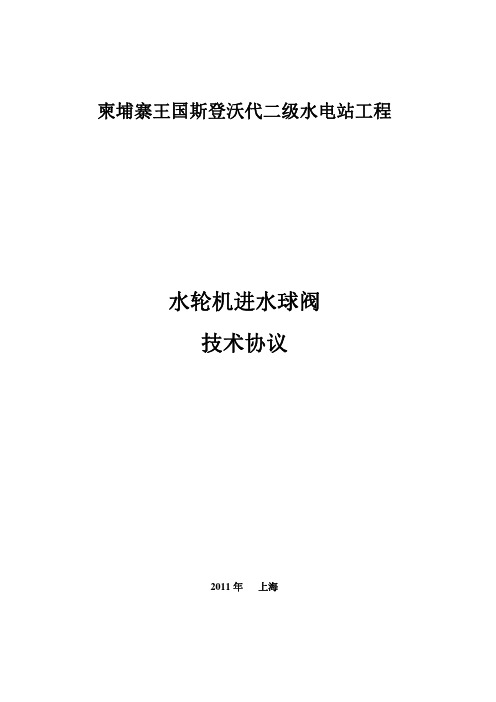 柬埔寨王国斯登沃代二级水电站工程

水轮机进水球阀

技术协议

2011 年　上海